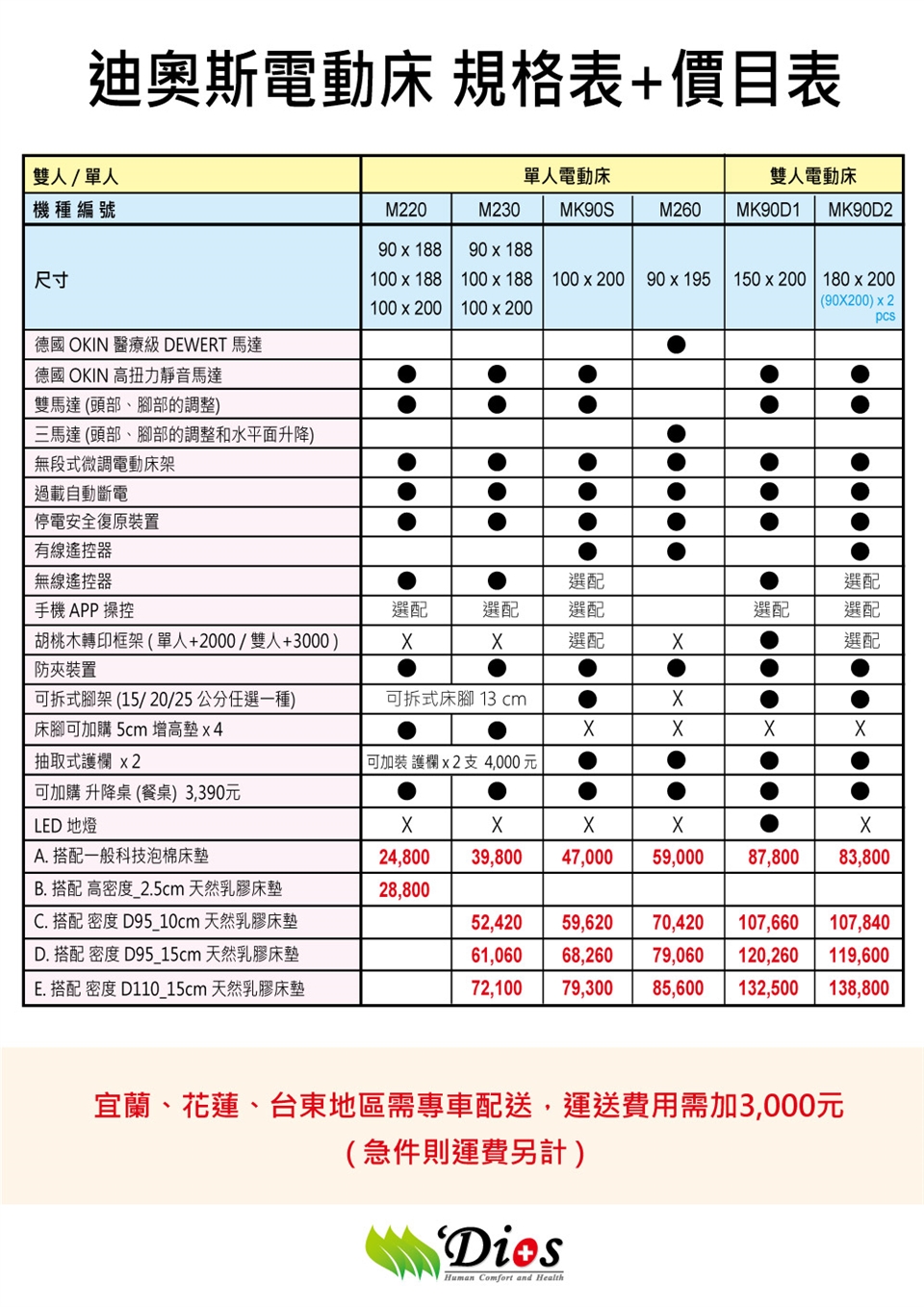 迪奧斯電動床 規格表+價目表

| 雙人 / 單人 | 單人電動床 | | | | 雙人電動床 | |
|---|---|---|---|---|---|---|
| 機 種 編 號 | M220 | M230 | MK90S | M260 | MK90D1 | MK90D2 |
| 尺寸 | 90 x 188 100 x 188 100 x 200 | 90 x 188 100 x 188 100 x 200 | 100 x 200 | 90 x 195 | 150 x 200 | 180 x 200 (90X200) x 2 pcs |
| 德國 OKIN 醫療級 DEWERT 馬達 | | | | ● | | |
| 德國 OKIN 高扭力靜音馬達 | ● | ● | ● | | ● | ● |
| 雙馬達 (頭部、腳部的調整) | ● | ● | ● | | ● | ● |
| 三馬達 (頭部、腳部的調整和水平面升降) | | | | ● | | |
| 無段式微調電動床架 | ● | ● | ● | ● | ● | ● |
| 過載自動斷電 | ● | ● | ● | ● | ● | ● |
| 停電安全復原裝置 | ● | ● | ● | ● | ● | ● |
| 有線遙控器 | | | ● | ● | | ● |
| 無線遙控器 | ● | ● | 選配 | | ● | 選配 |
| 手機 APP 操控 | 選配 | 選配 | 選配 | | 選配 | 選配 |
| 胡桃木轉印框架 ( 單人+2000 / 雙人+3000 ) | X | X | 選配 | X | ● | 選配 |
| 防夾裝置 | ● | ● | ● | ● | ● | ● |
| 可拆式腳架 (15/ 20/25 公分任選一種) | 可拆式床腳 13 cm | | ● | X | ● | ● |
| 床腳可加購 5cm 增高墊 x 4 | ● | ● | X | X | X | X |
| 抽取式護欄 x 2 | 可加裝 護欄 x 2 支 4,000 元 | | ● | ● | ● | ● |
| 可加購 升降桌 (餐桌) 3,390元 | ● | ● | ● | ● | ● | ● |
| LED 地燈 | X | X | X | X | ● | X |
| A. 搭配一般科技泡棉床墊 | 24,800 | 39,800 | 47,000 | 59,000 | 87,800 | 83,800 |
| B. 搭配 高密度_2.5cm 天然乳膠床墊 | 28,800 | | | | | |
| C. 搭配 密度 D95_10cm 天然乳膠床墊 | | 52,420 | 59,620 | 70,420 | 107,660 | 107,840 |
| D. 搭配 密度 D95_15cm 天然乳膠床墊 | | 61,060 | 68,260 | 79,060 | 120,260 | 119,600 |
| E. 搭配 密度 D110_15cm 天然乳膠床墊 | | 72,100 | 79,300 | 85,600 | 132,500 | 138,800 |

宜蘭、花蓮、台東地區需專車配送，運送費用需加3,000元
( 急件則運費另計 )

Dios
Human Comfort and Health